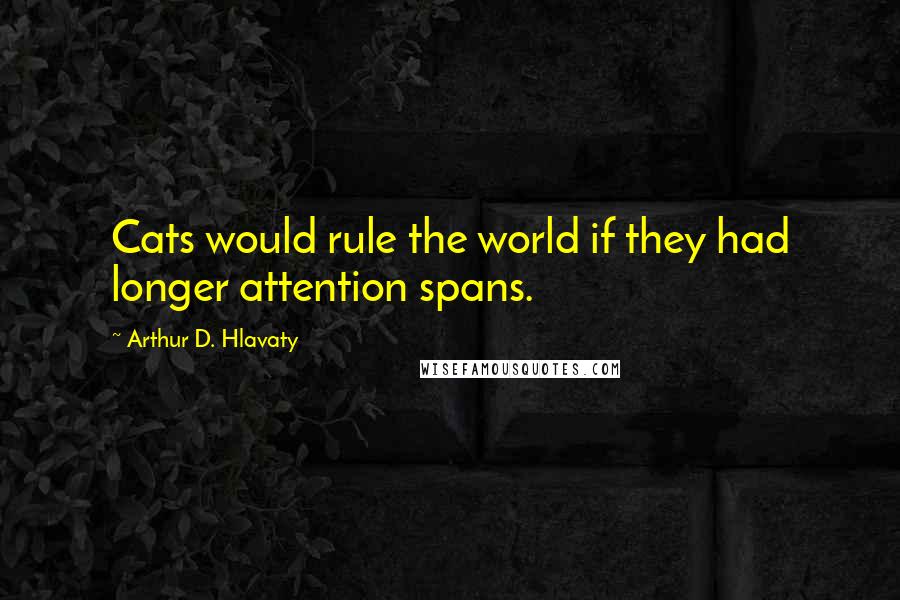 Cats would rule the world if they had longer attention spans.

~ Arthur D. Hlavaty

WISEFAMOUSQUOTES.COM